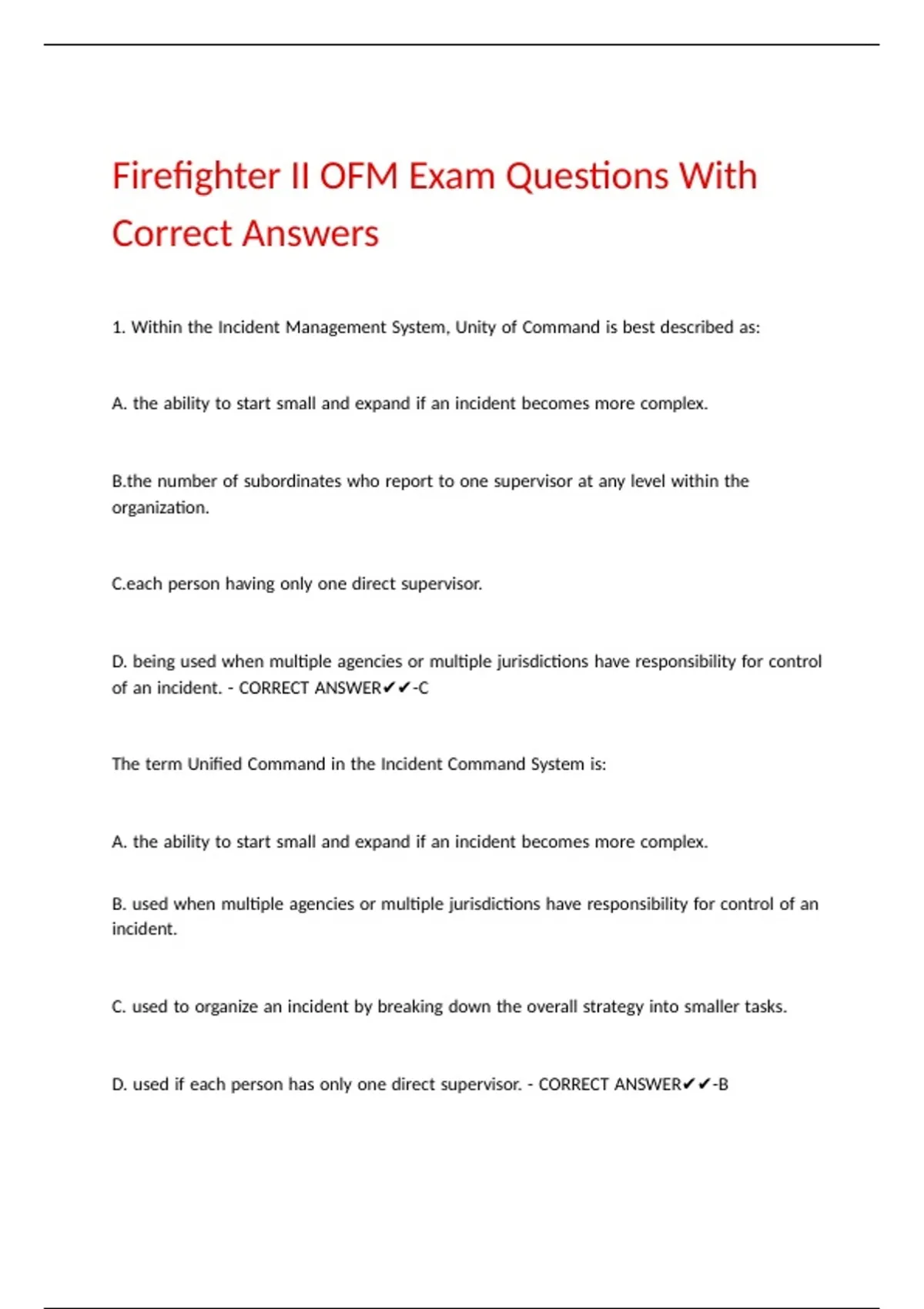 Firefighter II OFM Exam Questions With Correct Answers

1. Within the Incident Management System, Unity of Command is best described as:

A. the ability to start small and expand if an incident becomes more complex.

B.the number of subordinates who report to one supervisor at any level within the organization.

C.each person having only one direct supervisor.

D. being used when multiple agencies or multiple jurisdictions have responsibility for control of an incident. - CORRECT ANSWER✔✔-C

The term Unified Command in the Incident Command System is:

A. the ability to start small and expand if an incident becomes more complex.

B. used when multiple agencies or multiple jurisdictions have responsibility for control of an incident.

C. used to organize an incident by breaking down the overall strategy into smaller tasks.

D. used if each person has only one direct supervisor. - CORRECT ANSWER✔✔-B